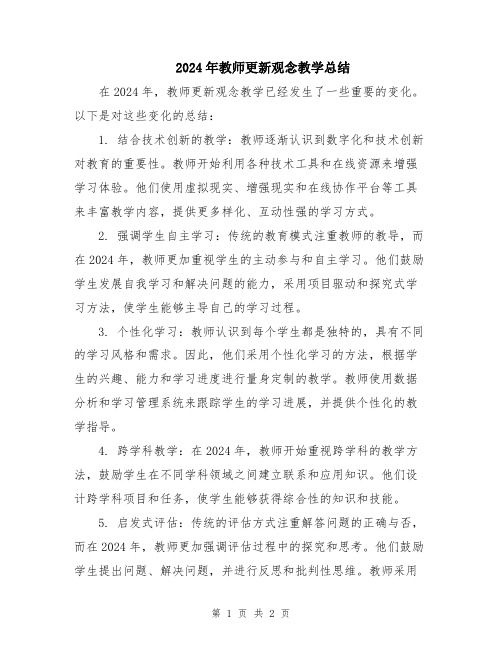 2024年教师更新观念教学总结

在2024年，教师更新观念教学已经发生了一些重要的变化。以下是对这些变化的总结：

1. 结合技术创新的教学：教师逐渐认识到数字化和技术创新对教育的重要性。教师开始利用各种技术工具和在线资源来增强学习体验。他们使用虚拟现实、增强现实和在线协作平台等工具来丰富教学内容，提供更多样化、互动性强的学习方式。

2. 强调学生自主学习：传统的教育模式注重教师的教导，而在2024年，教师更加重视学生的主动参与和自主学习。他们鼓励学生发展自我学习和解决问题的能力，采用项目驱动和探究式学习方法，使学生能够主导自己的学习过程。

3. 个性化学习：教师认识到每个学生都是独特的，具有不同的学习风格和需求。因此，他们采用个性化学习的方法，根据学生的兴趣、能力和学习进度进行量身定制的教学。教师使用数据分析和学习管理系统来跟踪学生的学习进展，并提供个性化的教学指导。

4. 跨学科教学：在2024年，教师开始重视跨学科的教学方法，鼓励学生在不同学科领域之间建立联系和应用知识。他们设计跨学科项目和任务，使学生能够获得综合性的知识和技能。

5. 启发式评估：传统的评估方式注重解答问题的正确与否，而在2024年，教师更加强调评估过程中的探究和思考。他们鼓励学生提出问题、解决问题，并进行反思和批判性思维。教师采用

第 1 页 共 2 页